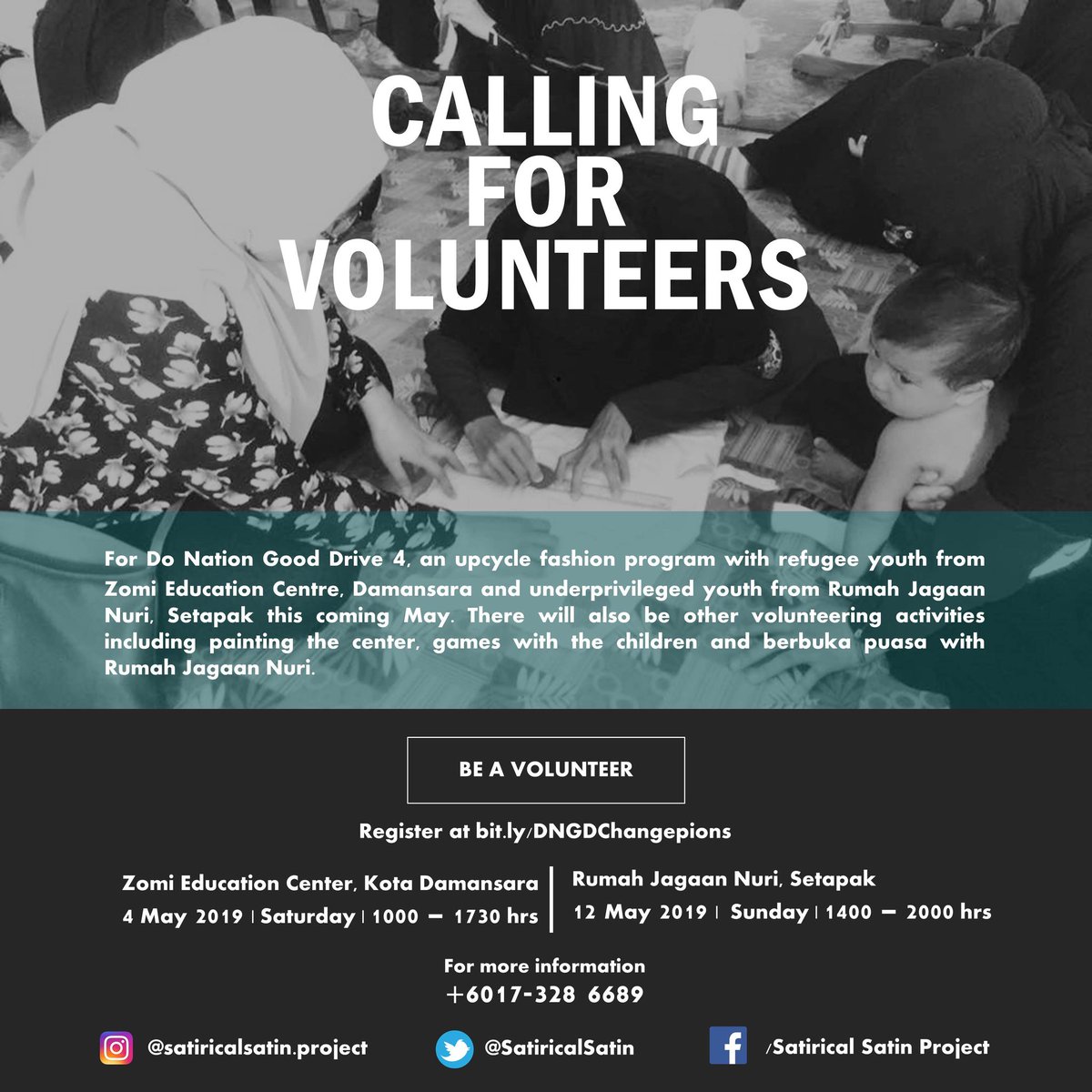 CALLING FOR VOLUNTEERS

For Do Nation Good Drive 4, an upcycle fashion program with refugee youth from Zomi Education Centre, Damansara and underprivileged youth from Rumah Jagaan Nuri, Setapak this coming May. There will also be other volunteering activities including painting the center, games with the children and berbuka puasa with Rumah Jagaan Nuri.

BE A VOLUNTEER

Register at bit.ly/DNGDChangepions

Zomi Education Center, Kota Damansara
4 May 2019 | Saturday | 1000 – 1730 hrs

Rumah Jagaan Nuri, Setapak
12 May 2019 | Sunday | 1400 – 2000 hrs

For more information
+6017-328 6689

@satiricalsatin.project

@SatiricalSatin

/Satirical Satin Project